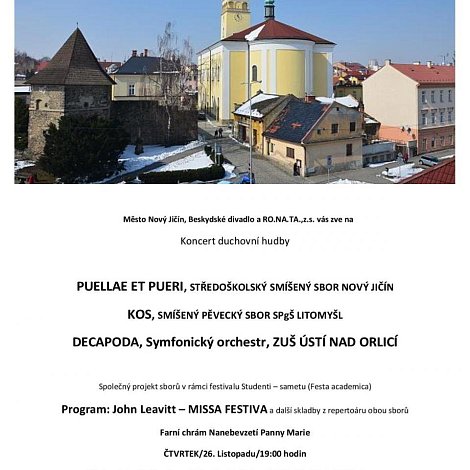 Město Nový Jičín, Beskydské divadlo a RO.NA.TA.,z.s. vás zve na

Koncert duchovní hudby

PUELLAE ET PUERI, STŘEDOŠKOLSKÝ SMÍŠENÝ SBOR NOVÝ JIČÍN

KOS, SMÍŠENÝ PĚVECKÝ SBOR SPgŠ LITOMYŠL

DECAPODA, Symfonický orchestr, ZUŠ ÚSTÍ NAD ORLICÍ

Společný projekt sborů v rámci festivalu Studenti – sametu (Festa academica)

Program: John Leavitt – MISSA FESTIVA a další skladby z repertoáru obou sborů

Farní chrám Nanebevzetí Panny Marie

ČTVRTEK/26. Listopadu/19:00 hodin